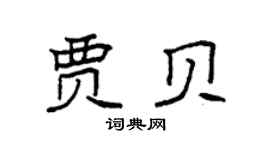 贾贝

词典网